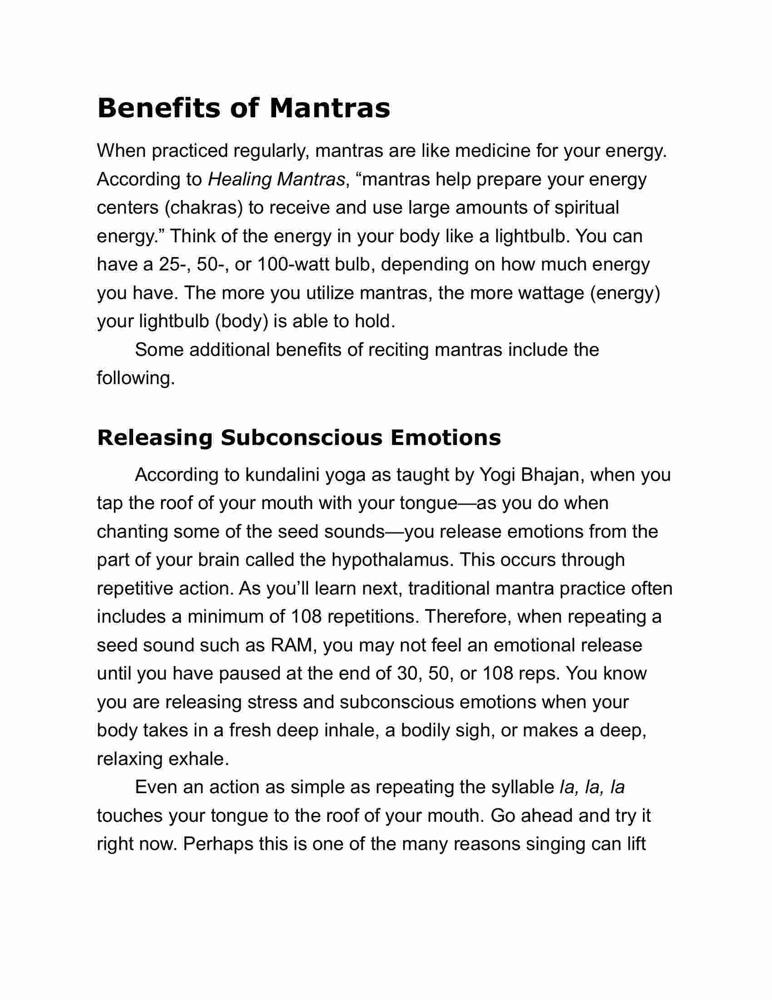 Benefits of Mantras

When practiced regularly, mantras are like medicine for your energy. According to Healing Mantras, “mantras help prepare your energy centers (chakras) to receive and use large amounts of spiritual energy.” Think of the energy in your body like a lightbulb. You can have a 25-, 50-, or 100-watt bulb, depending on how much energy you have. The more you utilize mantras, the more wattage (energy) your lightbulb (body) is able to hold.

Some additional benefits of reciting mantras include the following.

Releasing Subconscious Emotions

According to kundalini yoga as taught by Yogi Bhajan, when you tap the roof of your mouth with your tongue—as you do when chanting some of the seed sounds—you release emotions from the part of your brain called the hypothalamus. This occurs through repetitive action. As you’ll learn next, traditional mantra practice often includes a minimum of 108 repetitions. Therefore, when repeating a seed sound such as RAM, you may not feel an emotional release until you have paused at the end of 30, 50, or 108 reps. You know you are releasing stress and subconscious emotions when your body takes in a fresh deep inhale, a bodily sigh, or makes a deep, relaxing exhale.

Even an action as simple as repeating the syllable la, la, la touches your tongue to the roof of your mouth. Go ahead and try it right now. Perhaps this is one of the many reasons singing can lift